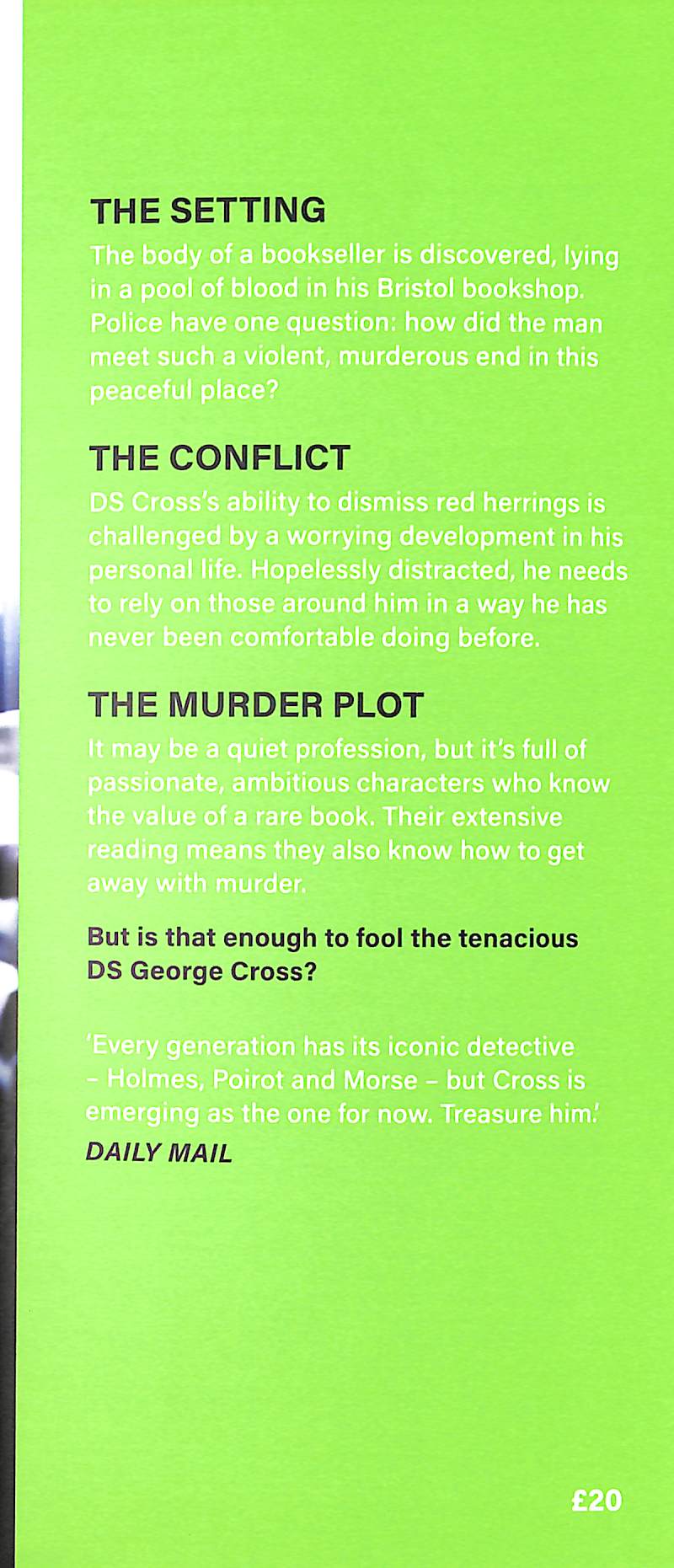 THE SETTING
The body of a bookseller is discovered, lying in a pool of blood in his Bristol bookshop. Police have one question: how did the man meet such a violent, murderous end in this peaceful place?

THE CONFLICT
DS Cross's ability to dismiss red herrings is challenged by a worrying development in his personal life. Hopelessly distracted, he needs to rely on those around him in a way he has never been comfortable doing before.

THE MURDER PLOT
It may be a quiet profession, but it's full of passionate, ambitious characters who know the value of a rare book. Their extensive reading means they also know how to get away with murder.

But is that enough to fool the tenacious DS George Cross?

'Every generation has its iconic detective – Holmes, Poirot and Morse – but Cross is emerging as the one for now. Treasure him.'
DAILY MAIL

£20